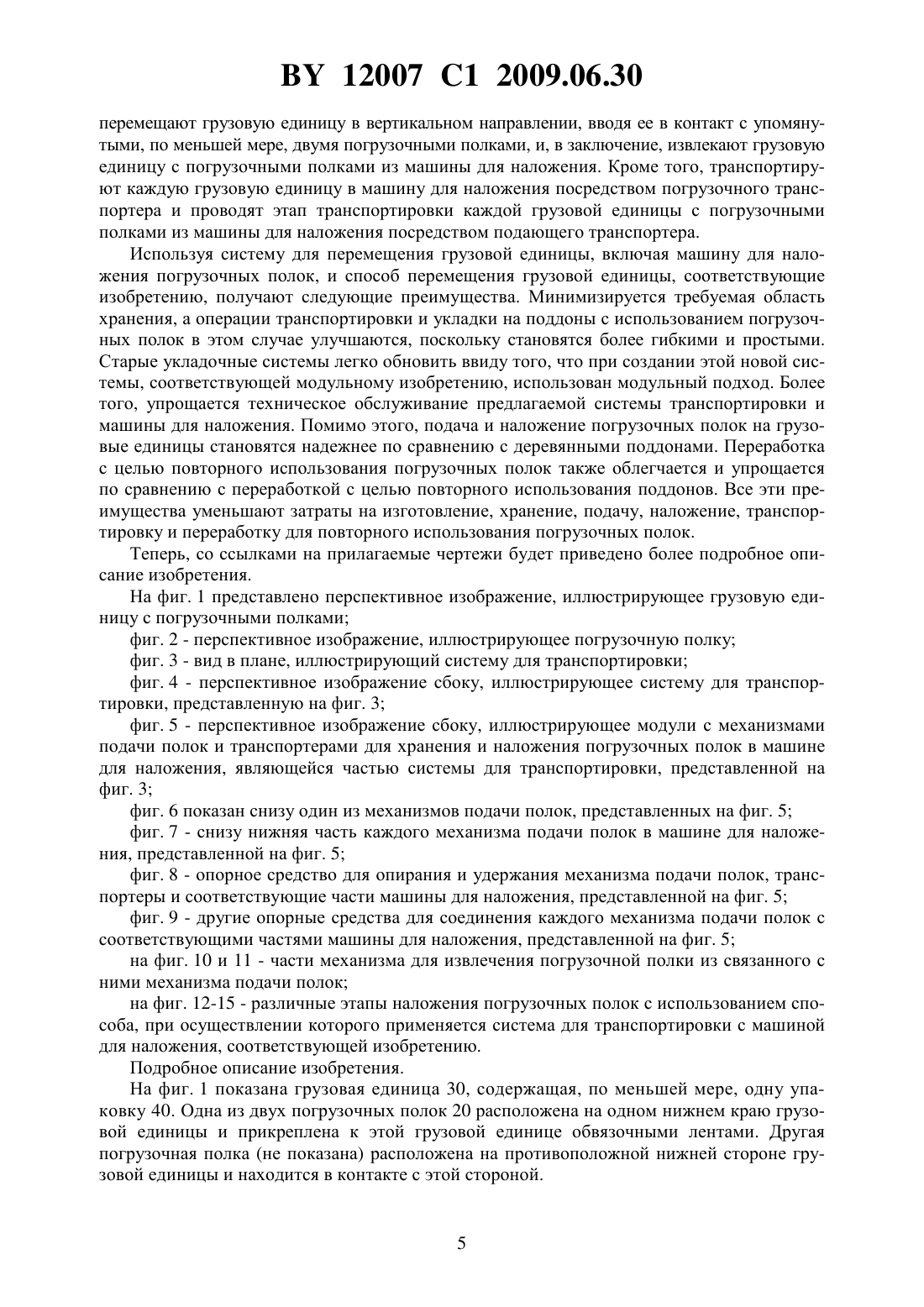 BY 12007 C1 2009.06.30

перемещают грузовую единицу в вертикальном направлении, вводя ее в контакт с упомянутыми, по меньшей мере, двумя погрузочными полками, и, в заключение, извлекают грузовую единицу с погрузочными полками из машины для наложения. Кроме того, транспортируют каждую грузовую единицу в машину для наложения посредством погрузочного транспортера и проводят этап транспортировки каждой грузовой единицы с погрузочными полками из машины для наложения посредством подающего транспортера.

Используя систему для перемещения грузовой единицы, включая машину для наложения погрузочных полок, и способ перемещения грузовой единицы, соответствующие изобретению, получают следующие преимущества. Минимизируется требуемая область хранения, а операции транспортировки и укладки на поддоны с использованием погрузочных полок в этом случае улучшаются, поскольку становятся более гибкими и простыми. Старые укладочные системы легко обновить ввиду того, что при создании этой новой системы, соответствующей модульному изобретению, использован модульный подход. Более того, упрощается техническое обслуживание предлагаемой системы транспортировки и машины для наложения. Помимо этого, подача и наложение погрузочных полок на грузовые единицы становятся надежнее по сравнению с деревянными поддонами. Переработка с целью повторного использования погрузочных полок также облегчается и упрощается по сравнению с переработкой с целью повторного использования поддонов. Все эти преимущества уменьшают затраты на изготовление, хранение, подачу, наложение, транспортировку и переработку для повторного использования погрузочных полок.

Теперь, со ссылками на прилагаемые чертежи будет приведено более подробное описание изобретения.

На фиг. 1 представлено перспективное изображение, иллюстрирующее грузовую единицу с погрузочными полками;

фиг. 2 - перспективное изображение, иллюстрирующее погрузочную полку;

фиг. 3 - вид в плане, иллюстрирующий систему для транспортировки;

фиг. 4 - перспективное изображение сбоку, иллюстрирующее систему для транспортировки, представленную на фиг. 3;

фиг. 5 - перспективное изображение сбоку, иллюстрирующее модули с механизмами подачи полок и транспортерами для хранения и наложения погрузочных полок в машине для наложения, являющейся частью системы для транспортировки, представленной на фиг. 3;

фиг. 6 показан снизу один из механизмов подачи полок, представленных на фиг. 5;

фиг. 7 - снизу нижняя часть каждого механизма подачи полок в машине для наложения, представленной на фиг. 5;

фиг. 8 - опорное средство для опирания и удержания механизма подачи полок, транспортеры и соответствующие части машины для наложения, представленной на фиг. 5;

фиг. 9 - другие опорные средства для соединения каждого механизма подачи полок с соответствующими частями машины для наложения, представленной на фиг. 5;

на фиг. 10 и 11 - части механизма для извлечения погрузочной полки из связанного с ними механизма подачи полок;

на фиг. 12-15 - различные этапы наложения погрузочных полок с использованием способа, при осуществлении которого применяется система для транспортировки с машиной для наложения, соответствующей изобретению.

Подробное описание изобретения.

На фиг. 1 показана грузовая единица 30, содержащая, по меньшей мере, одну упаковку 40. Одна из двух погрузочных полок 20 расположена на одном нижнем краю грузовой единицы и прикреплена к этой грузовой единице обвязочными лентами. Другая погрузочная полка (не показана) расположена на противоположной нижней стороне грузовой единицы и находится в контакте с этой стороной.

5